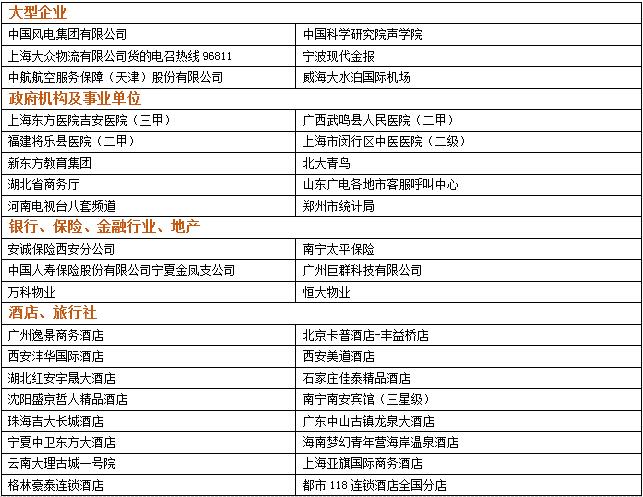 | 大型企业 | |
|---|---|
| 中国风电集团有限公司 | 中国科学研究院声学院 |
| 上海大众物流有限公司货的电召热线96811 | 宁波现代金报 |
| 中航航空服务保障（天津）股份有限公司 | 威海大水泊国际机场 |
| 政府机构及事业单位 | |
| 上海东方医院吉安医院（三甲） | 广西武鸣县人民医院（二甲） |
| 福建将乐县医院（二甲） | 上海市闵行区中医医院（二级） |
| 新东方教育集团 | 北大青鸟 |
| 湖北省商务厅 | 山东广电各地市客服呼叫中心 |
| 河南电视台八套频道 | 郑州市统计局 |
| 银行、保险、金融行业、地产 | |
| 安诚保险西安分公司 | 南宁太平保险 |
| 中国人寿保险股份有限公司宁夏金凤支公司 | 广州巨群科技有限公司 |
| 万科物业 | 恒大物业 |
| 酒店、旅行社 | |
| 广州逸景商务酒店 | 北京卡普酒店-丰益桥店 |
| 西安沣华国际酒店 | 西安美道酒店 |
| 湖北红安宇晟大酒店 | 石家庄佳泰精品酒店 |
| 沈阳盛京哲人精品酒店 | 南宁南安宾馆（三星级） |
| 珠海吉大长城酒店 | 广东中山古镇龙泉大酒店 |
| 宁夏中卫东方大酒店 | 海南梦幻青年营海岸温泉酒店 |
| 云南大理古城一号院 | 上海亚旗国际商务酒店 |
| 格林豪泰连锁酒店 | 都市118连锁酒店全国分店 |